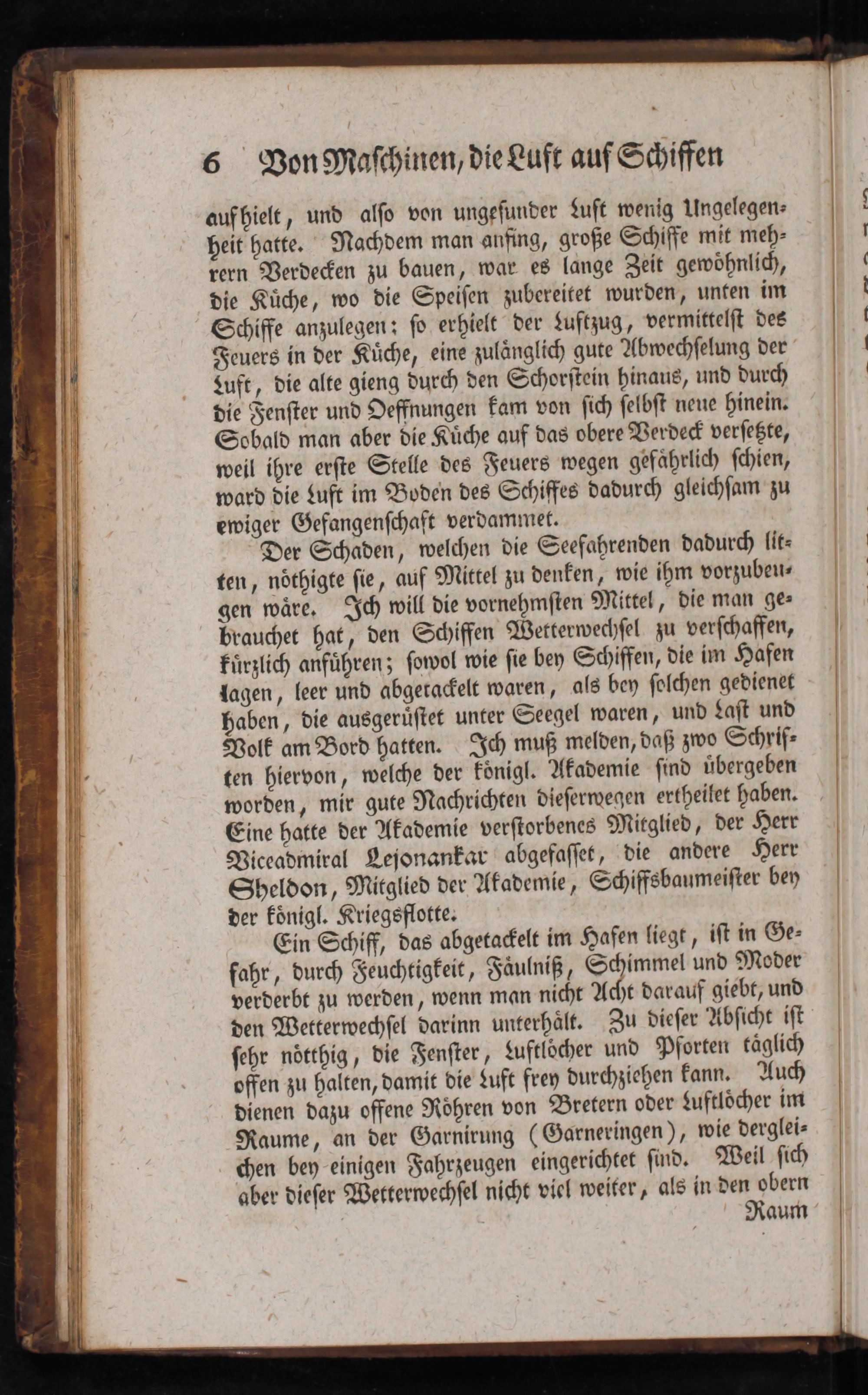 6 Von Maschinen, die Luft auf Schiffen

aufhielt, und also von ungesunder Luft wenig Ungelegenheit hatte. Nachdem man anfing, große Schiffe mit mehrern Verdecken zu bauen, war es lange Zeit gewöhnlich, die Küche, wo die Speisen zubereitet wurden, unten im Schiffe anzulegen: so erhielt der Luftzug, vermittelst des Feuers in der Küche, eine zulänglich gute Abwechselung der Luft, die alte gieng durch den Schorstein hinaus, und durch die Fenster und Oeffnungen kam von sich selbst neue hinein. Sobald man aber die Küche auf das obere Verdeck versetzte, weil ihre erste Stelle des Feuers wegen gefährlich schien, ward die Luft im Boden des Schiffes dadurch gleichsam zu ewiger Gefangenschaft verdammet.

Der Schaden, welchen die Seefahrenden dadurch litten, nöthigte sie, auf Mittel zu denken, wie ihm vorzubeugen wäre. Ich will die vornehmsten Mittel, die man gebrauchet hat, den Schiffen Wetterwechsel zu verschaffen, kürzlich anführen; sowol wie sie bey Schiffen, die im Hafen lagen, leer und abgetackelt waren, als bey solchen gedienet haben, die ausgerüstet unter Seegel waren, und Last und Volk am Bord hatten. Ich muß melden, daß zwo Schriften hiervon, welche der königl. Akademie sind übergeben worden, mir gute Nachrichten dieserwegen ertheilet haben. Eine hatte der Akademie verstorbenes Mitglied, der Herr Viceadmiral Lejonankar abgefasset, die andere Herr Sheldon, Mitglied der Akademie, Schiffsbaumeister bey der königl. Kriegsflotte.

Ein Schiff, das abgetackelt im Hafen liegt, ist in Gefahr, durch Feuchtigkeit, Fäulniß, Schimmel und Moder verderbt zu werden, wenn man nicht Acht darauf giebt, und den Wetterwechsel darinn unterhält. Zu dieser Absicht ist sehr nötthig, die Fenster, Luftlöcher und Pforten täglich offen zu halten, damit die Luft frey durchziehen kann. Auch dienen dazu offene Röhren von Bretern oder Luftlöcher im Raume, an der Garnirung (Garneringen), wie dergleichen bey einigen Fahrzeugen eingerichtet sind. Weil sich aber dieser Wetterwechsel nicht viel weiter, als in den obern

Raum